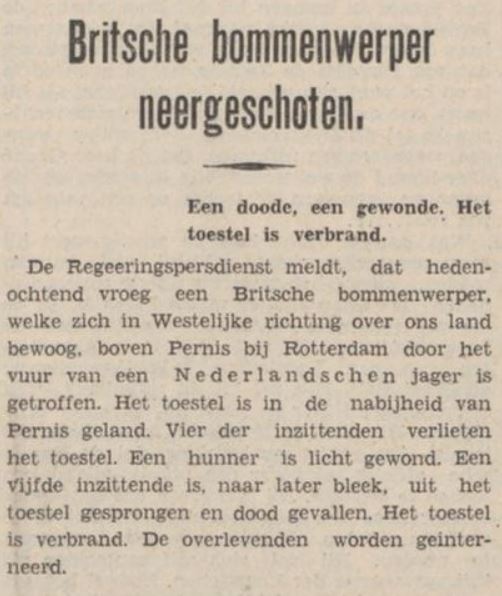 Britsche bommenwerper neergeschoten.

Een doode, een gewonde. Het toestel is verbrand.

De Regeeringspersdienst meldt, dat hedenochtend vroeg een Britsche bommenwerper, welke zich in Westelijke richting over ons land bewoog, boven Pernis bij Rotterdam door het vuur van een Nederlandschen jager is getroffen. Het toestel is in de nabijheid van Pernis geland. Vier der inzittenden verlieten het toestel. Een hunner is licht gewond. Een vijfde inzittende is, naar later bleek, uit het toestel gesprongen en dood gevallen. Het toestel is verbrand. De overlevenden worden geinterneerd.